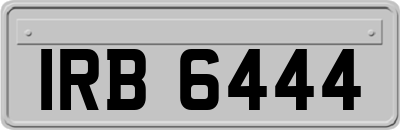 IRB 6444